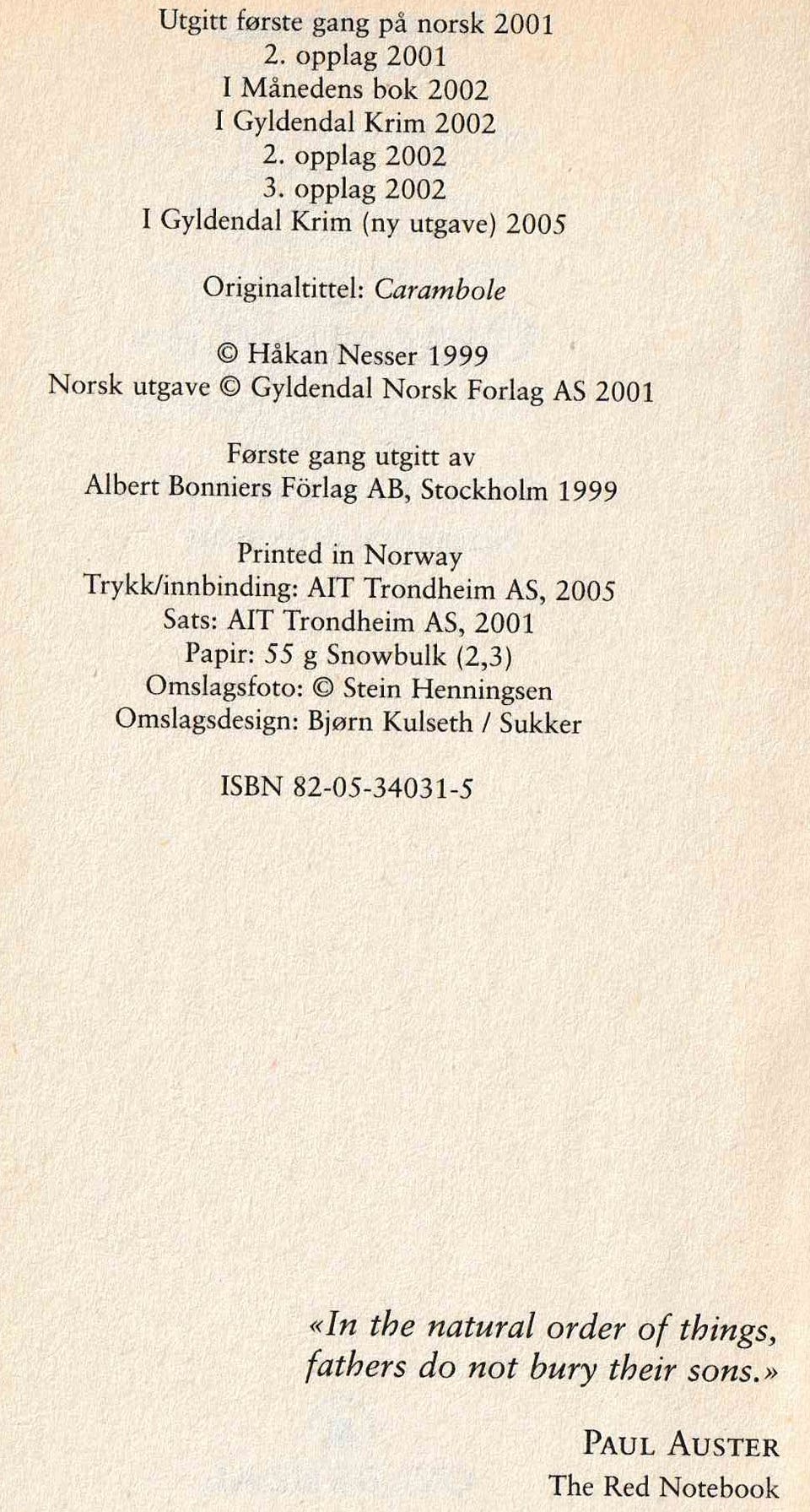 Utgitt første gang på norsk 2001
2. opplag 2001
I Månedens bok 2002
I Gyldendal Krim 2002
2. opplag 2002
3. opplag 2002
I Gyldendal Krim (ny utgave) 2005

Originaltittel: Carambole

© Håkan Nesser 1999
Norsk utgave © Gyldendal Norsk Forlag AS 2001

Første gang utgitt av
Albert Bonniers Förlag AB, Stockholm 1999

Printed in Norway
Trykk/innbinding: AIT Trondheim AS, 2005
Sats: AIT Trondheim AS, 2001
Papir: 55 g Snowbulk (2,3)
Omslagsfoto: © Stein Henningsen
Omslagsdesign: Bjørn Kulseth / Sukker

ISBN 82-05-34031-5

«In the natural order of things, fathers do not bury their sons.»

PAUL AUSTER
The Red Notebook